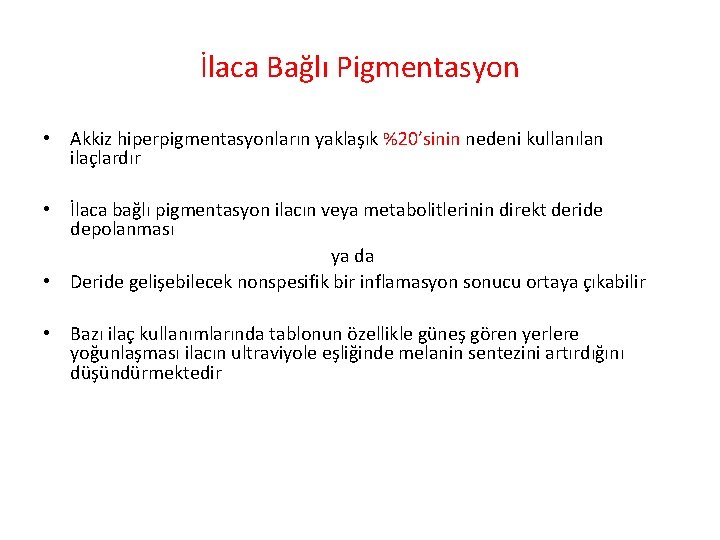 İlaca Bağlı Pigmentasyon

• Akkiz hiperpigmentasyonların yaklaşık %20'sinin nedeni kullanılan ilaçlardır

• İlaca bağlı pigmentasyon ilacın veya metabolitlerinin direkt deride depolanması

ya da

• Deride gelişebilecek nonspesifik bir inflamasyon sonucu ortaya çıkabilir

• Bazı ilaç kullanımlarında tablonun özellikle güneş gören yerlere yoğunlaşması ilacın ultraviyole eşliğinde melanin sentezini artırdığını düşündürmektedir